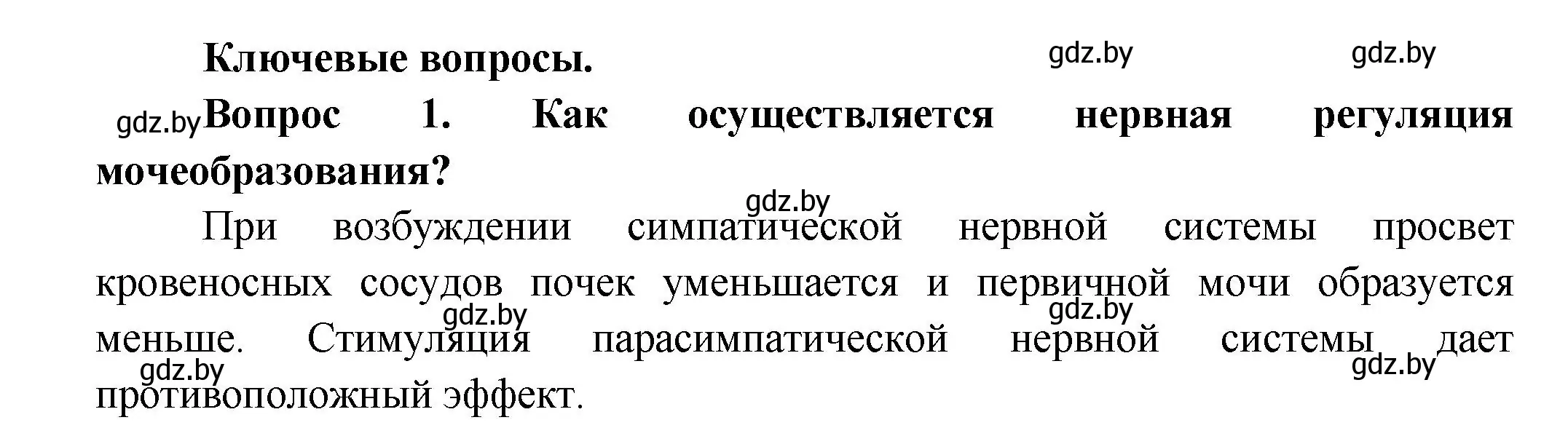 Ключевые вопросы.

gdz.by gdz.by

gdz.by

Вопрос 1. Как осуществляется нервная регуляция мочеобразования?

gdz.by

При возбуждении симпатической нервной системы просвет кровеносных сосудов почек уменьшается и первичной мочи образуется меньше. Стимуляция парасимпатической нервной системы дает противоположный эффект.

gdz.by gdz.by gdz.by gdz.by